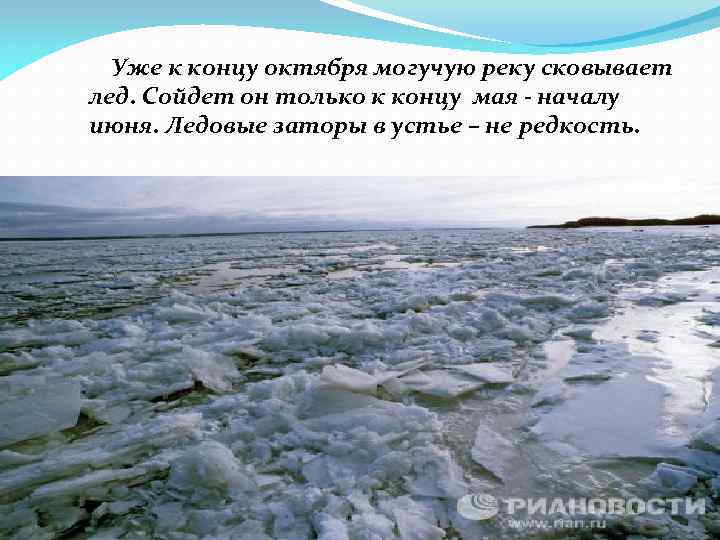 Уже к концу октября могучую реку сковывает лед. Сойдет он только к концу мая - началу июня. Ледовые заторы в устье – не редкость.

РИАНОВОСТИ
www.rian.ru